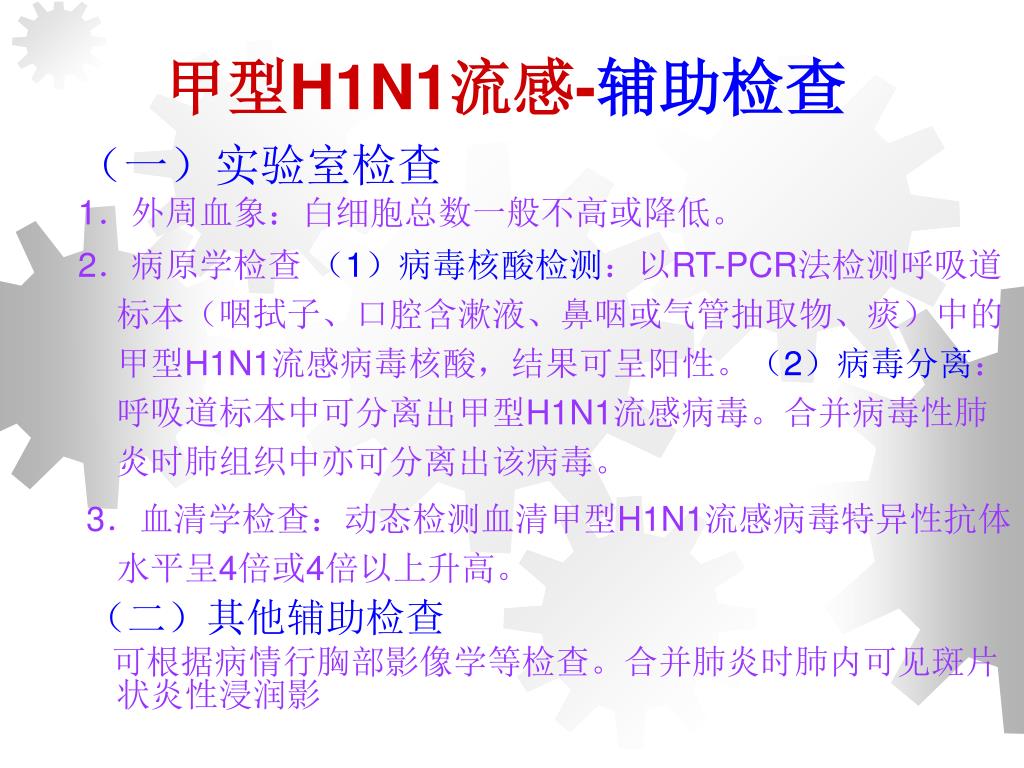 甲型H1N1流感-辅助检查

（一）实验室检查

1．外周血象：白细胞总数一般不高或降低。

2．病原学检查 （1）病毒核酸检测：以RT-PCR法检测呼吸道标本（咽拭子、口腔含漱液、鼻咽或气管抽取物、痰）中的甲型H1N1流感病毒核酸，结果可呈阳性。（2）病毒分离：呼吸道标本中可分离出甲型H1N1流感病毒。合并病毒性肺炎时肺组织中亦可分离出该病毒。

3．血清学检查：动态检测血清甲型H1N1流感病毒特异性抗体水平呈4倍或4倍以上升高。

（二）其他辅助检查

可根据病情行胸部影像学等检查。合并肺炎时肺内可见斑片状炎性浸润影